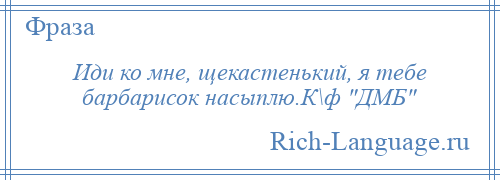 Фраза

Иди ко мне, щекастенький, я тебе барбарисок насыплю.К\ф "ДМБ"

Rich-Language.ru